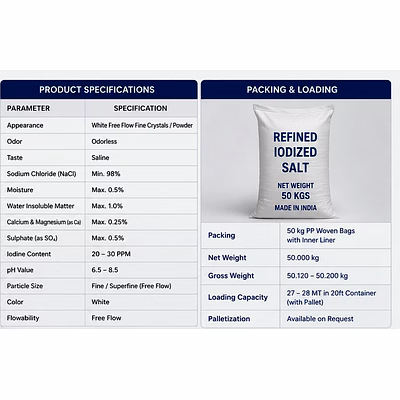 PRODUCT SPECIFICATIONS

| PARAMETER | SPECIFICATION |
|---|---|
| Appearance | White Free Flow Fine Crystals / Powder |
| Odor | Odorless |
| Taste | Saline |
| Sodium Chloride (NaCl) | Min. 98% |
| Moisture | Max. 0.5% |
| Water Insoluble Matter | Max. 1.0% |
| Calcium & Magnesium (as Ca) | Max. 0.25% |
| Sulphate (as $SO_4$) | Max. 0.5% |
| Iodine Content | 20 – 30 PPM |
| pH Value | 6.5 – 8.5 |
| Particle Size | Fine / Superfine (Free Flow) |
| Color | White |
| Flowability | Free Flow |

PACKING & LOADING

REFINED IODIZED SALT
NET WEIGHT
50 KGS
MADE IN INDIA

| Packing | 50 kg PP Woven Bags with Inner Liner |
|---|---|
| Net Weight | 50.000 kg |
| Gross Weight | 50.120 – 50.200 kg |
| Loading Capacity | 27 – 28 MT in 20ft Container (with Pallet) |
| Palletization | Available on Request |